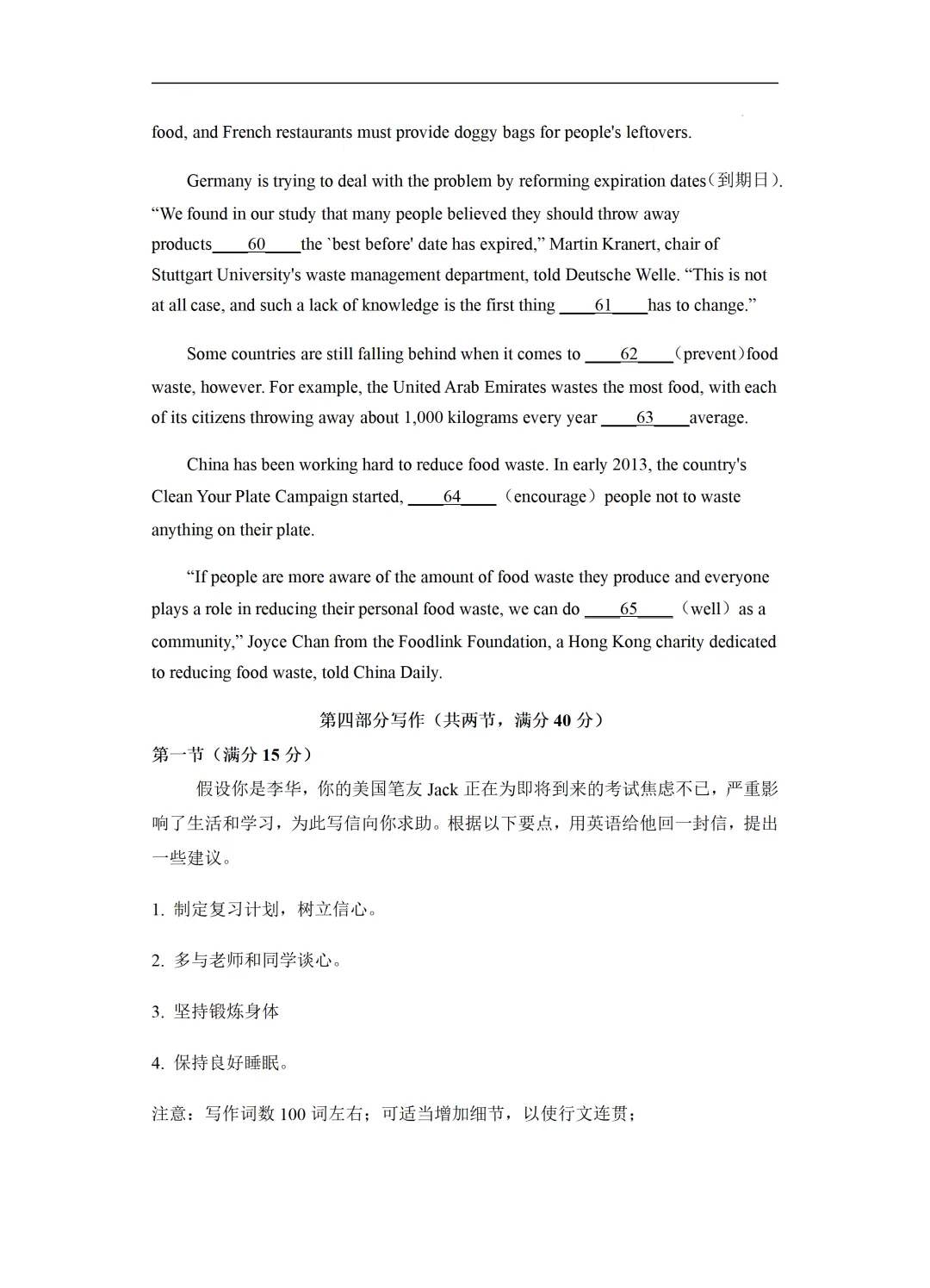 food, and French restaurants must provide doggy bags for people's leftovers.

Germany is trying to deal with the problem by reforming expiration dates（到期日）. “We found in our study that many people believed they should throw away products____60____the `best before' date has expired,” Martin Kranert, chair of Stuttgart University's waste management department, told Deutsche Welle. “This is not at all case, and such a lack of knowledge is the first thing ____61____has to change.”

Some countries are still falling behind when it comes to ____62____（prevent）food waste, however. For example, the United Arab Emirates wastes the most food, with each of its citizens throwing away about 1,000 kilograms every year ____63____average.

China has been working hard to reduce food waste. In early 2013, the country's Clean Your Plate Campaign started, ____64____ （encourage） people not to waste anything on their plate.

“If people are more aware of the amount of food waste they produce and everyone plays a role in reducing their personal food waste, we can do ____65____ （well） as a community,” Joyce Chan from the Foodlink Foundation, a Hong Kong charity dedicated to reducing food waste, told China Daily.

第四部分写作（共两节，满分 40 分）

第一节（满分 15 分）

假设你是李华，你的美国笔友 Jack 正在为即将到来的考试焦虑不已，严重影响了生活和学习，为此写信向你求助。根据以下要点，用英语给他回一封信，提出一些建议。

1. 制定复习计划，树立信心。

2. 多与老师和同学谈心。

3. 坚持锻炼身体

4. 保持良好睡眠。

注意：写作词数 100 词左右；可适当增加细节，以使行文连贯；